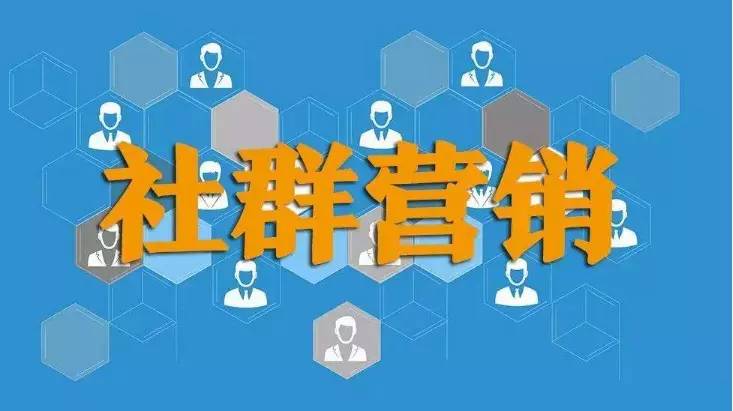 社群营销